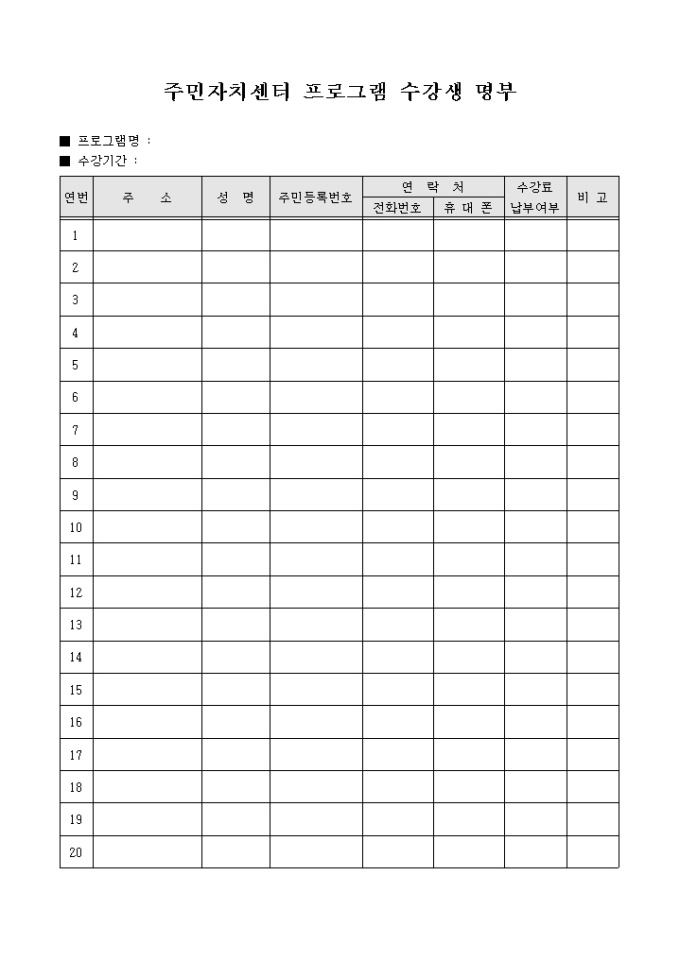 주민자치센터 프로그램 수강생 명부

■ 프로그램명 :
■ 수강기간 :

| 연번 | 주 소 | 성 명 | 주민등록번호 | 연 락 처 전화번호 | 연 락 처 휴 대 폰 | 수강료 납부여부 | 비 고 |
|---|---|---|---|---|---|---|---|
| 1 | | | | | | | |
| 2 | | | | | | | |
| 3 | | | | | | | |
| 4 | | | | | | | |
| 5 | | | | | | | |
| 6 | | | | | | | |
| 7 | | | | | | | |
| 8 | | | | | | | |
| 9 | | | | | | | |
| 10 | | | | | | | |
| 11 | | | | | | | |
| 12 | | | | | | | |
| 13 | | | | | | | |
| 14 | | | | | | | |
| 15 | | | | | | | |
| 16 | | | | | | | |
| 17 | | | | | | | |
| 18 | | | | | | | |
| 19 | | | | | | | |
| 20 | | | | | | | |